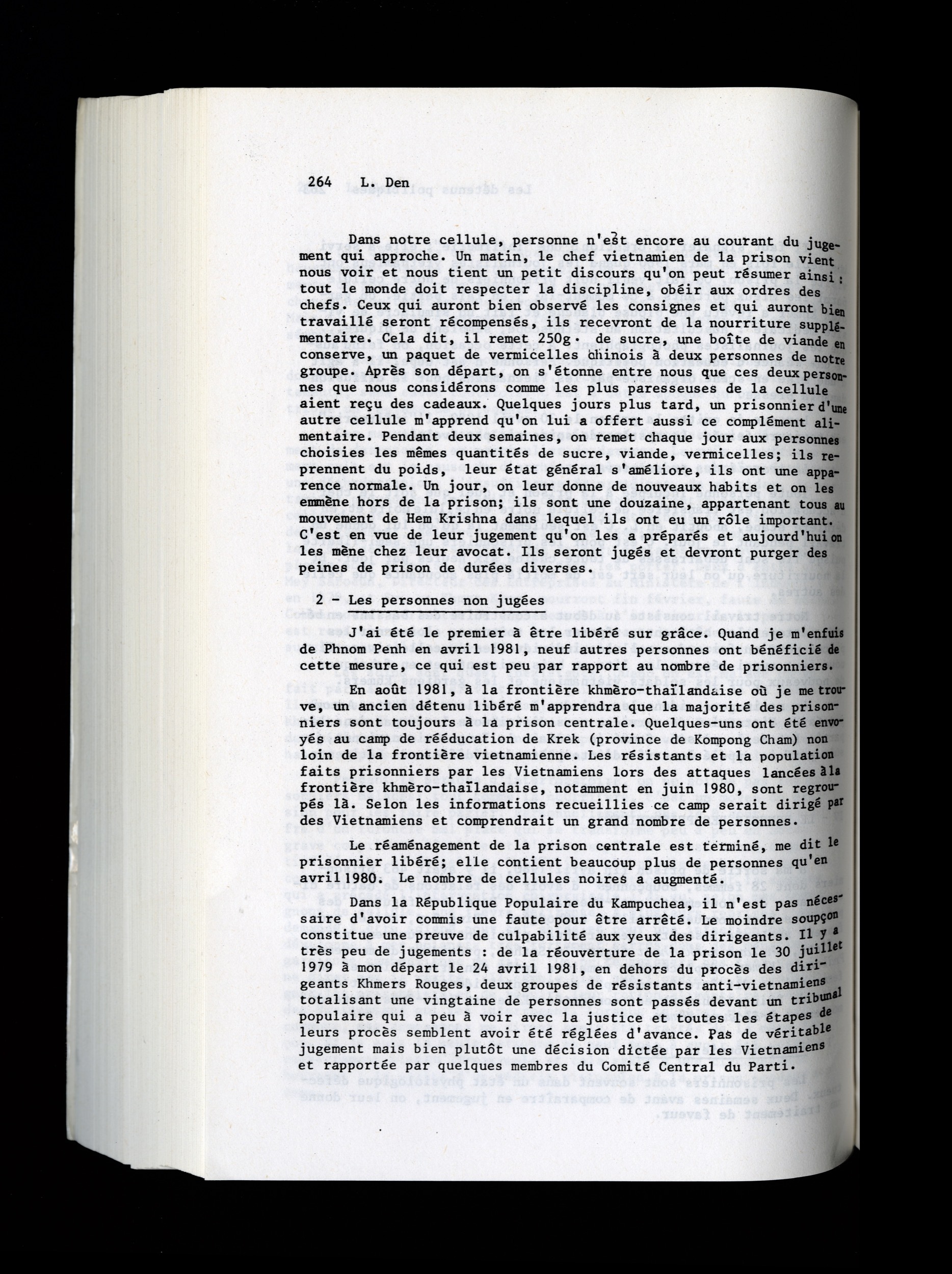 264 L. Den

Dans notre cellule, personne n'est encore au courant du jugement qui approche. Un matin, le chef vietnamien de la prison vient nous voir et nous tient un petit discours qu'on peut résumer ainsi : tout le monde doit respecter la discipline, obéir aux ordres des chefs. Ceux qui auront bien observé les consignes et qui auront bien travaillé seront récompensés, ils recevront de la nourriture supplémentaire. Cela dit, il remet 250g. de sucre, une boîte de viande en conserve, un paquet de vermicelles chinois à deux personnes de notre groupe. Après son départ, on s'étonne entre nous que ces deux personnes que nous considérons comme les plus paresseuses de la cellule aient reçu des cadeaux. Quelques jours plus tard, un prisonnier d'une autre cellule m'apprend qu'on lui a offert aussi ce complément alimentaire. Pendant deux semaines, on remet chaque jour aux personnes choisies les mêmes quantités de sucre, viande, vermicelles; ils reprennent du poids, leur état général s'améliore, ils ont une apparence normale. Un jour, on leur donne de nouveaux habits et on les emmène hors de la prison; ils sont une douzaine, appartenant tous au mouvement de Hem Krishna dans lequel ils ont eu un rôle important. C'est en vue de leur jugement qu'on les a préparés et aujourd'hui on les mène chez leur avocat. Ils seront jugés et devront purger des peines de prison de durées diverses.

2 - Les personnes non jugées

J'ai été le premier à être libéré sur grâce. Quand je m'enfuis de Phnom Penh en avril 1981, neuf autres personnes ont bénéficié de cette mesure, ce qui est peu par rapport au nombre de prisonniers.

En août 1981, à la frontière khmèro-thaïlandaise où je me trouve, un ancien détenu libéré m'apprendra que la majorité des prisonniers sont toujours à la prison centrale. Quelques-uns ont été envoyés au camp de rééducation de Krek (province de Kompong Cham) non loin de la frontière vietnamienne. Les résistants et la population faits prisonniers par les Vietnamiens lors des attaques lancées à la frontière khmèro-thaïlandaise, notamment en juin 1980, sont regroupés là. Selon les informations recueillies ce camp serait dirigé par des Vietnamiens et comprendrait un grand nombre de personnes.

Le réaménagement de la prison centrale est terminé, me dit le prisonnier libéré; elle contient beaucoup plus de personnes qu'en avril 1980. Le nombre de cellules noires a augmenté.

Dans la République Populaire du Kampuchea, il n'est pas nécessaire d'avoir commis une faute pour être arrêté. Le moindre soupçon constitue une preuve de culpabilité aux yeux des dirigeants. Il y a très peu de jugements : de la réouverture de la prison le 30 juillet 1979 à mon départ le 24 avril 1981, en dehors du procès des dirigeants Khmers Rouges, deux groupes de résistants anti-vietnamiens totalisant une vingtaine de personnes sont passés devant un tribunal populaire qui a peu à voir avec la justice et toutes les étapes de leurs procès semblent avoir été réglées d'avance. Pas de véritable jugement mais bien plutôt une décision dictée par les Vietnamiens et rapportée par quelques membres du Comité Central du Parti.